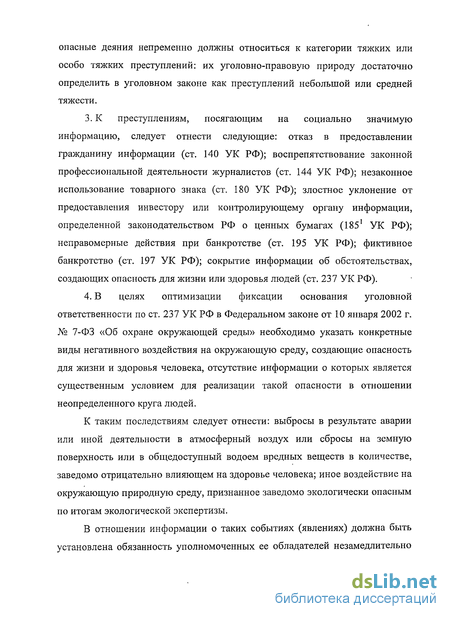 опасные деяния непременно должны относиться к категории тяжких или особо тяжких преступлений: их уголовно-правовую природу достаточно определить в уголовном законе как преступлений небольшой или средней тяжести.

3. К преступлениям, посягающим на социально значимую информацию, следует отнести следующие: отказ в предоставлении гражданину информации (ст. 140 УК РФ); воспрепятствование законной профессиональной деятельности журналистов (ст. 144 УК РФ); незаконное использование товарного знака (ст. 180 УК РФ); злостное уклонение от предоставления инвестору или контролирующему органу информации, определенной законодательством РФ о ценных бумагах ($185^1$ УК РФ); неправомерные действия при банкротстве (ст. 195 УК РФ); фиктивное банкротство (ст. 197 УК РФ); сокрытие информации об обстоятельствах, создающих опасность для жизни или здоровья людей (ст. 237 УК РФ).

4. В целях оптимизации фиксации основания уголовной ответственности по ст. 237 УК РФ в Федеральном законе от 10 января 2002 г. № 7-ФЗ «Об охране окружающей среды» необходимо указать конкретные виды негативного воздействия на окружающую среду, создающие опасность для жизни и здоровья человека, отсутствие информации о которых является существенным условием для реализации такой опасности в отношении неопределенного круга людей.

К таким последствиям следует отнести: выбросы в результате аварии или иной деятельности в атмосферный воздух или сбросы на земную поверхность или в общедоступный водоем вредных веществ в количестве, заведомо отрицательно влияющем на здоровье человека; иное воздействие на окружающую природную среду, признанное заведомо экологически опасным по итогам экологической экспертизы.

В отношении информации о таких событиях (явлениях) должна быть установлена обязанность уполномоченных ее обладателей незамедлительно

dsLib.net
библиотека диссертаций